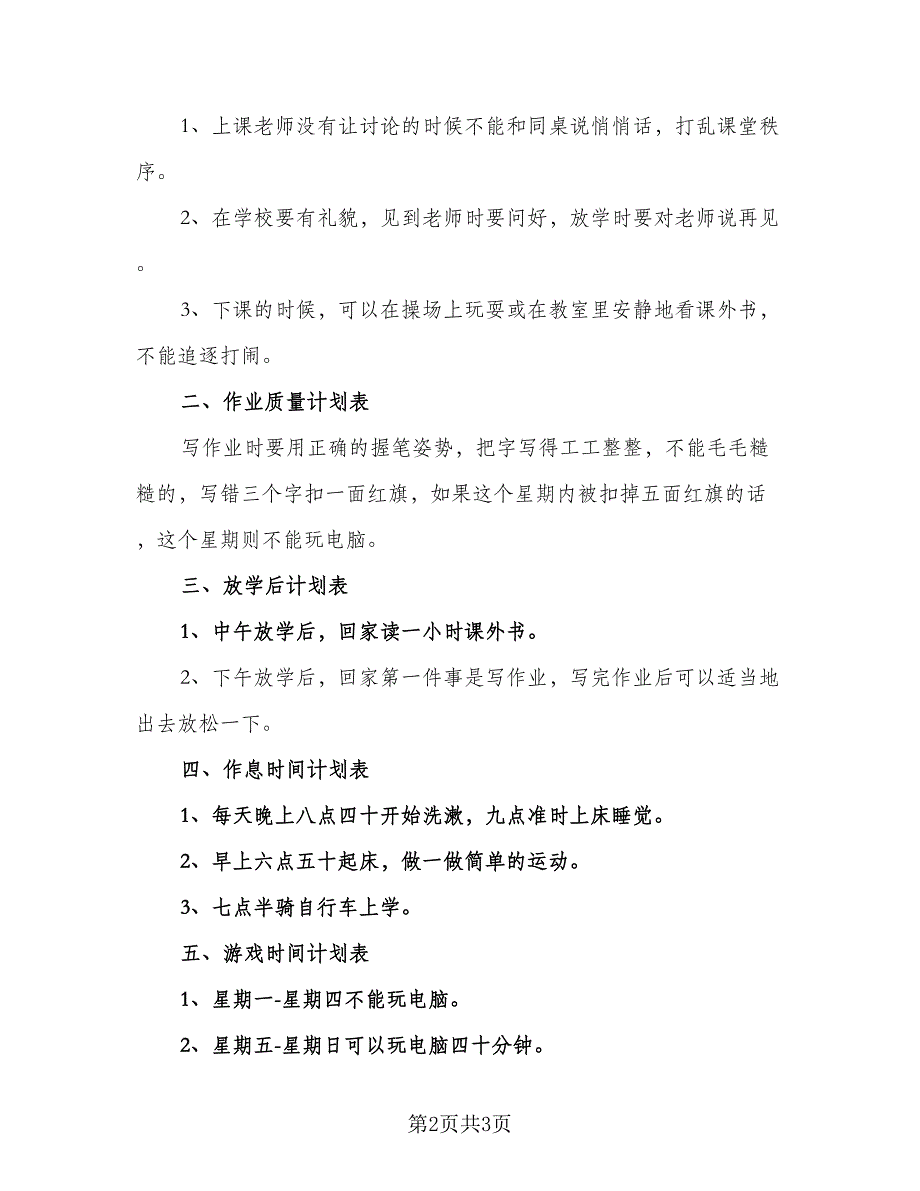 1、上课老师没有让讨论的时候不能和同桌说悄悄话，打乱课堂秩序。

2、在学校要有礼貌，见到老师时要问好，放学时要对老师说再见。

3、下课的时候，可以在操场上玩耍或在教室里安静地看课外书，不能追逐打闹。

二、作业质量计划表

写作业时要用正确的握笔姿势，把字写得工工整整，不能毛毛糙糙的，写错三个字扣一面红旗，如果这个星期内被扣掉五面红旗的话，这个星期则不能玩电脑。

三、放学后计划表

1、中午放学后，回家读一小时课外书。

2、下午放学后，回家第一件事是写作业，写完作业后可以适当地出去放松一下。

四、作息时间计划表

1、每天晚上八点四十开始洗漱，九点准时上床睡觉。

2、早上六点五十起床，做一做简单的运动。

3、七点半骑自行车上学。

五、游戏时间计划表

1、星期一-星期四不能玩电脑。

2、星期五-星期日可以玩电脑四十分钟。

第2页共3页